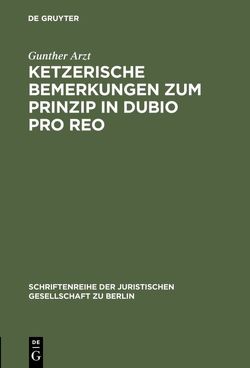 DE GRUYTER

Gunther Arzt

KETZERISCHE BEMERKUNGEN ZUM PRINZIP IN DUBIO PRO REO

SCHRIFTENREIHE DER JURISTISCHEN GESELLSCHAFT ZU BERLIN

DE G